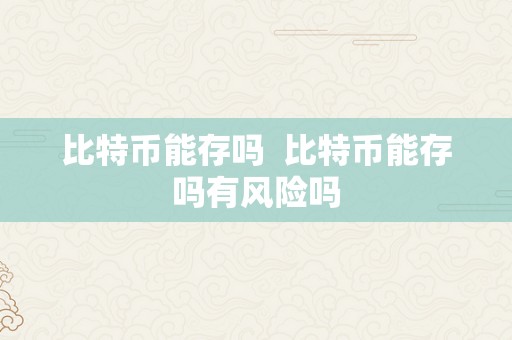 比特币能存吗  比特币能存吗有风险吗